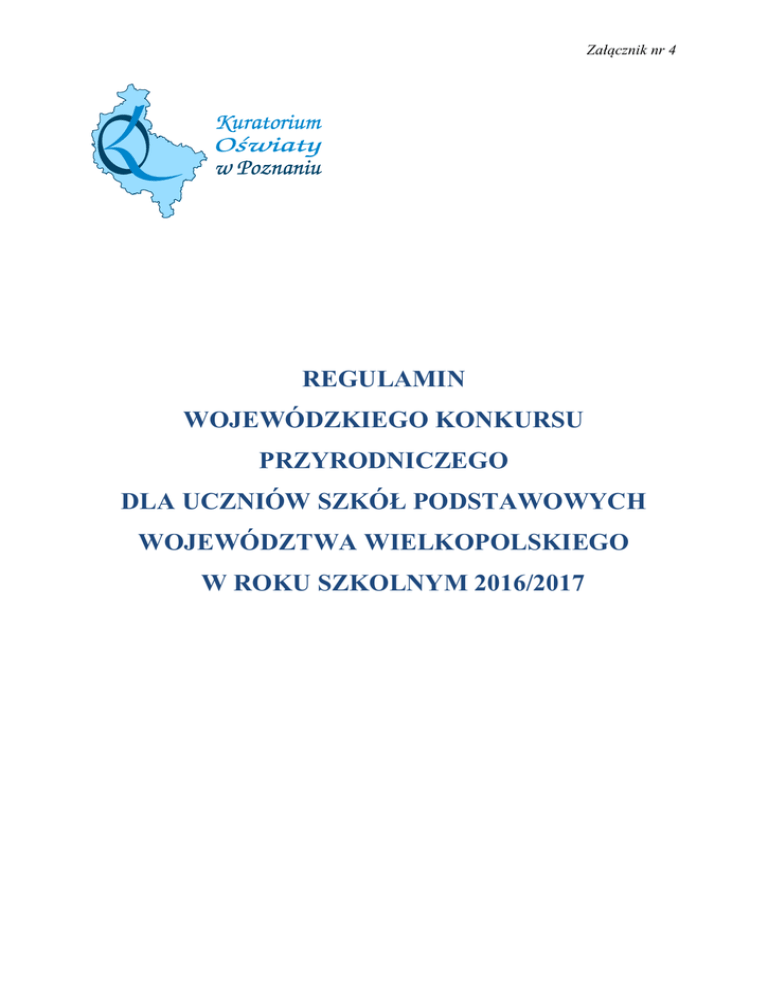 Załącznik nr 4

Kuratorium
Oświaty
w Poznaniu

REGULAMIN
WOJEWÓDZKIEGO KONKURSU
PRZYRODNICZEGO
DLA UCZNIÓW SZKÓŁ PODSTAWOWYCH
WOJEWÓDZTWA WIELKOPOLSKIEGO
W ROKU SZKOLNYM 2016/2017